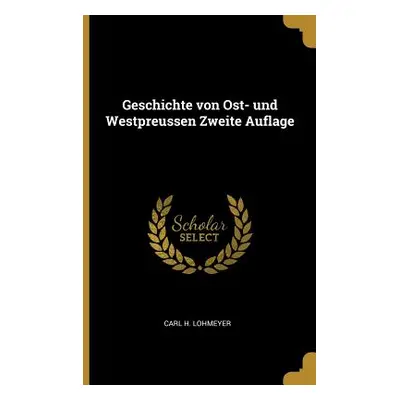 Geschichte von Ost- und Westpreussen Zweite Auflage

Scholar
SELECT

CARL H. LOHMEYER